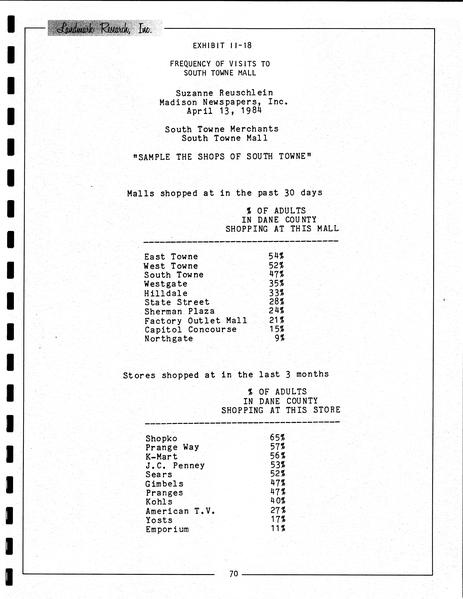 Landmark Research, Inc.

EXHIBIT II-18

FREQUENCY OF VISITS TO SOUTH TOWNE MALL

Suzanne Reuschlein
Madison Newspapers, Inc.
April 13, 1984

South Towne Merchants
South Towne Mall

"SAMPLE THE SHOPS OF SOUTH TOWNE"

Malls shopped at in the past 30 days

| | % OF ADULTS IN DANE COUNTY SHOPPING AT THIS MALL |
|---|---|
| East Towne | 54% |
| West Towne | 52% |
| South Towne | 47% |
| Westgate | 35% |
| Hilldale | 33% |
| State Street | 28% |
| Sherman Plaza | 24% |
| Factory Outlet Mall | 21% |
| Capitol Concourse | 15% |
| Northgate | 9% |

Stores shopped at in the last 3 months

| | % OF ADULTS IN DANE COUNTY SHOPPING AT THIS STORE |
|---|---|
| Shopko | 65% |
| Prange Way | 57% |
| K-Mart | 56% |
| J.C. Penney | 53% |
| Sears | 52% |
| Gimbels | 47% |
| Pranges | 47% |
| Kohls | 40% |
| American T.V. | 27% |
| Yosts | 17% |
| Emporium | 11% |

70